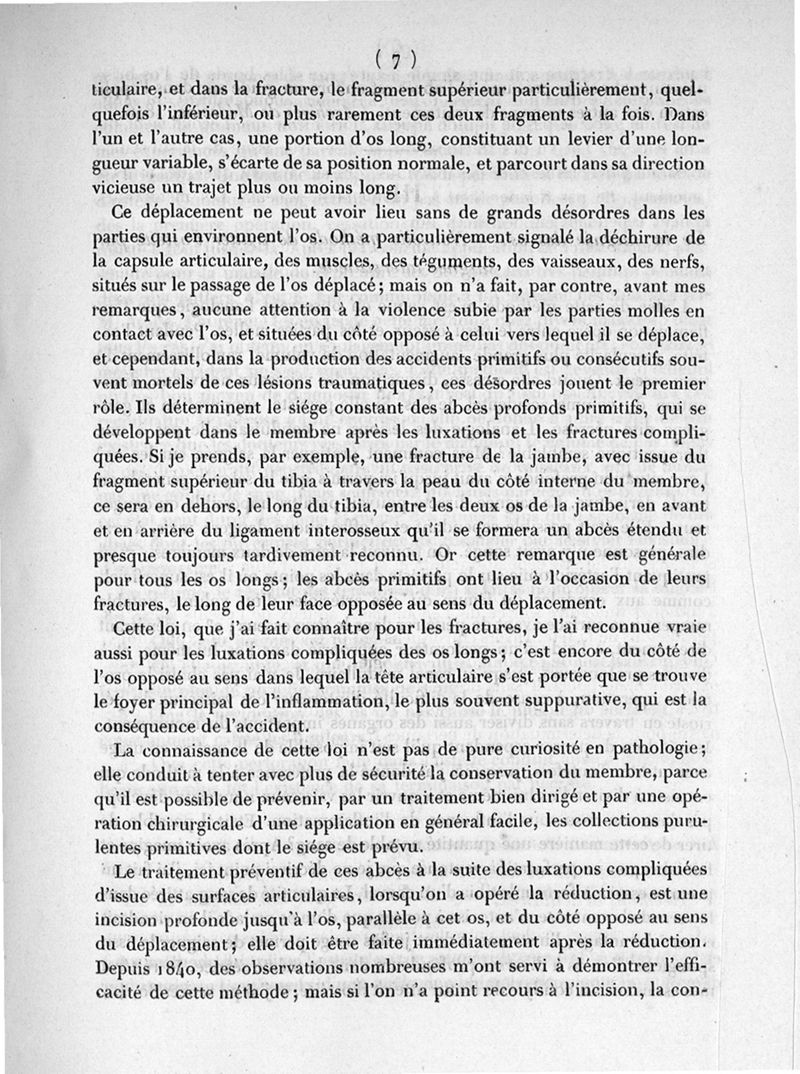 ( 7 )

ticulaire, et dans la fracture, le fragment supérieur particulièrement, quelquefois l'inférieur, ou plus rarement ces deux fragments à la fois. Dans l'un et l'autre cas, une portion d'os long, constituant un levier d'une longueur variable, s'écarte de sa position normale, et parcourt dans sa direction vicieuse un trajet plus ou moins long.

Ce déplacement ne peut avoir lieu sans de grands désordres dans les parties qui environnent l'os. On a particulièrement signalé la déchirure de la capsule articulaire, des muscles, des téguments, des vaisseaux, des nerfs, situés sur le passage de l'os déplacé; mais on n'a fait, par contre, avant mes remarques, aucune attention à la violence subie par les parties molles en contact avec l'os, et situées du côté opposé à celui vers lequel il se déplace, et cependant, dans la production des accidents primitifs ou consécutifs souvent mortels de ces lésions traumatiques, ces désordres jouent le premier rôle. Ils déterminent le siége constant des abcès profonds primitifs, qui se développent dans le membre après les luxations et les fractures compliquées. Si je prends, par exemple, une fracture de la jambe, avec issue du fragment supérieur du tibia à travers la peau du côté interne du membre, ce sera en dehors, le long du tibia, entre les deux os de la jambe, en avant et en arrière du ligament interosseux qu'il se formera un abcès étendu et presque toujours tardivement reconnu. Or cette remarque est générale pour tous les os longs; les abcès primitifs ont lieu à l'occasion de leurs fractures, le long de leur face opposée au sens du déplacement.

Cette loi, que j'ai fait connaître pour les fractures, je l'ai reconnue vraie aussi pour les luxations compliquées des os longs; c'est encore du côté de l'os opposé au sens dans lequel la tête articulaire s'est portée que se trouve le foyer principal de l'inflammation, le plus souvent suppurative, qui est la conséquence de l'accident.

La connaissance de cette loi n'est pas de pure curiosité en pathologie; elle conduit à tenter avec plus de sécurité la conservation du membre, parce qu'il est possible de prévenir, par un traitement bien dirigé et par une opération chirurgicale d'une application en général facile, les collections purulentes primitives dont le siége est prévu.

Le traitement préventif de ces abcès à la suite des luxations compliquées d'issue des surfaces articulaires, lorsqu'on a opéré la réduction, est une incision profonde jusqu'à l'os, parallèle à cet os, et du côté opposé au sens du déplacement; elle doit être faite immédiatement après la réduction. Depuis 1840, des observations nombreuses m'ont servi à démontrer l'efficacité de cette méthode; mais si l'on n'a point recours à l'incision, la con-